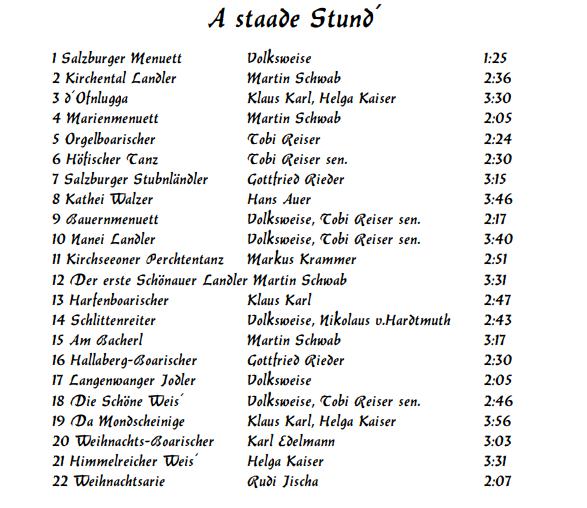 A staade Stund´

| | | |
|---|---|---|
| 1 Salzburger Menuett | Volksweise | 1:25 |
| 2 Kirchental Landler | Martin Schwab | 2:36 |
| 3 d´Ofnlugga | Klaus Karl, Helga Kaiser | 3:30 |
| 4 Marienmenuett | Martin Schwab | 2:05 |
| 5 Orgelboarischer | Tobi Reiser | 2:24 |
| 6 Höfischer Tanz | Tobi Reiser sen. | 2:30 |
| 7 Salzburger Stubnländler | Gottfried Rieder | 3:15 |
| 8 Kathei Walzer | Hans Auer | 3:46 |
| 9 Bauernmenuett | Volksweise, Tobi Reiser sen. | 2:17 |
| 10 Nanei Landler | Volksweise, Tobi Reiser sen. | 3:40 |
| 11 Kirchseeoner Perchtentanz | Markus Krammer | 2:51 |
| 12 Der erste Schönauer Landler | Martin Schwab | 3:31 |
| 13 Harfenboarischer | Klaus Karl | 2:47 |
| 14 Schlittenreiter | Volksweise, Nikolaus v.Hardtmuth | 2:43 |
| 15 Am Bacherl | Martin Schwab | 3:17 |
| 16 Hallaberg-Boarischer | Gottfried Rieder | 2:30 |
| 17 Langenwanger Jodler | Volksweise | 2:05 |
| 18 Die Schöne Weis´ | Volksweise, Tobi Reiser sen. | 2:46 |
| 19 Da Mondscheinige | Klaus Karl, Helga Kaiser | 3:56 |
| 20 Weihnachts-Boarischer | Karl Edelmann | 3:03 |
| 21 Himmelreicher Weis´ | Helga Kaiser | 3:31 |
| 22 Weihnachtsarie | Rudi Jischa | 2:07 |